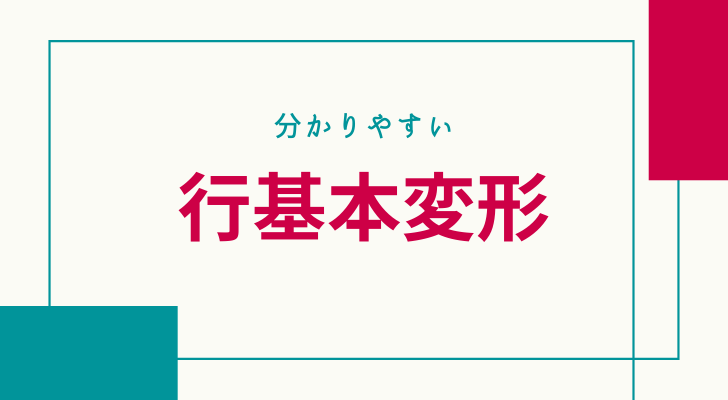 分かりやすい

行基本変形